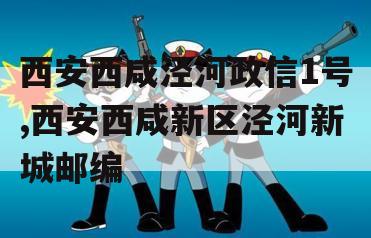 西安西咸泾河政信1号,西安西咸新区泾河新城邮编